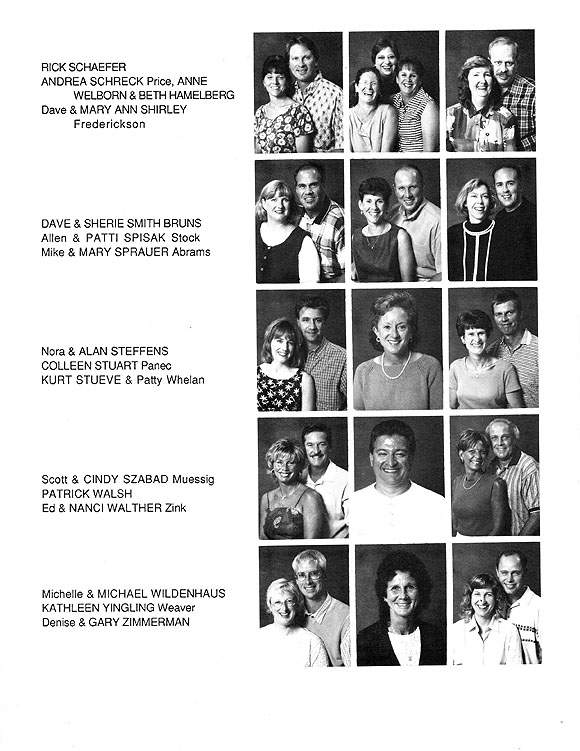 RICK SCHAEFER
ANDREA SCHRECK Price, ANNE WELBORN & BETH HAMELBERG
Dave & MARY ANN SHIRLEY Frederickson

DAVE & SHERIE SMITH BRUNS
Allen & PATTI SPISAK Stock
Mike & MARY SPRAUER Abrams

Nora & ALAN STEFFENS
COLLEEN STUART Panec
KURT STUEVE & Patty Whelan

Scott & CINDY SZABAD Muessig
PATRICK WALSH
Ed & NANCI WALTHER Zink

Michelle & MICHAEL WILDENHAUS
KATHLEEN YINGLING Weaver
Denise & GARY ZIMMERMAN